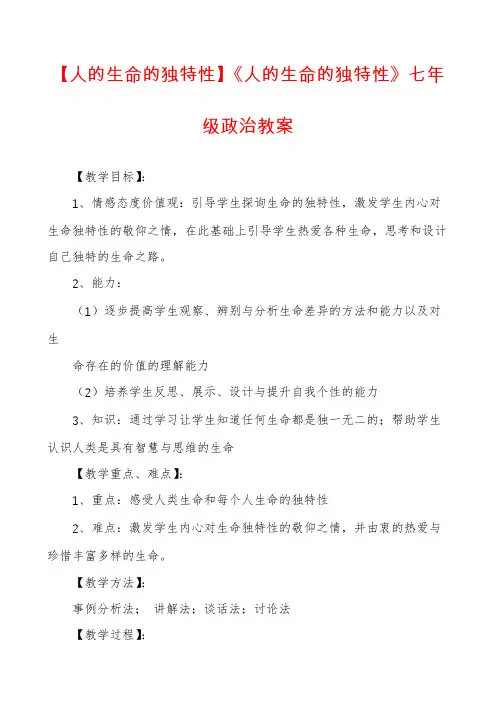 【人的生命的独特性】《人的生命的独特性》七年级政治教案

【教学目标】:

1、情感态度价值观：引导学生探询生命的独特性，激发学生内心对生命独特性的敬仰之情，在此基础上引导学生热爱各种生命，思考和设计自己独特的生命之路。

2、能力：

（1）逐步提高学生观察、辨别与分析生命差异的方法和能力以及对生

命存在的价值的理解能力

（2）培养学生反思、展示、设计与提升自我个性的能力

3、知识：通过学习让学生知道任何生命都是独一无二的；帮助学生认识人类是具有智慧与思维的生命

【教学重点、难点】:

1、重点：感受人类生命和每个人生命的独特性

2、难点：激发学生内心对生命独特性的敬仰之情，并由衷的热爱与珍惜丰富多样的生命。

【教学方法】:

事例分析法； 讲解法；谈话法；讨论法

【教学过程】: